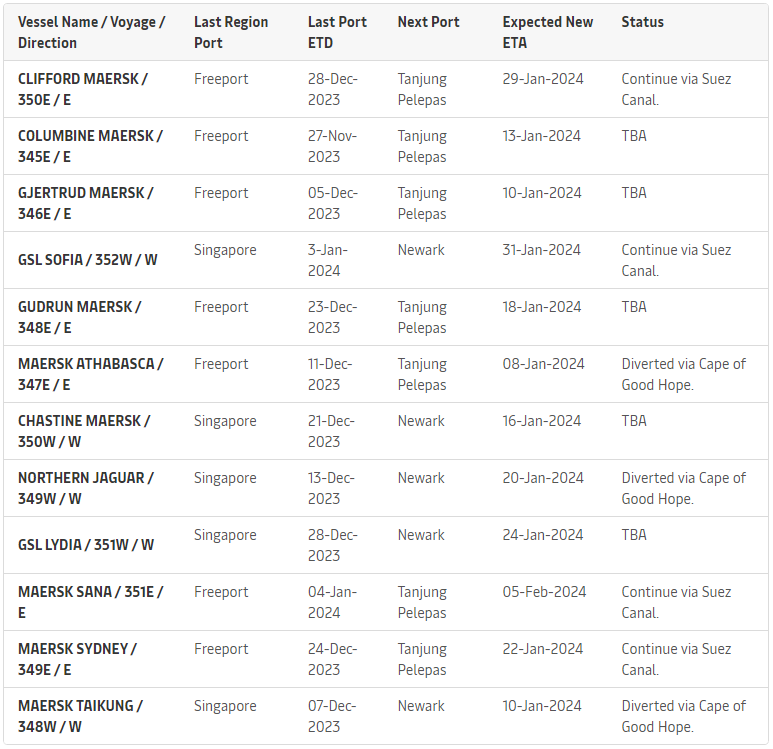 | Vessel Name / Voyage / Direction | Last Region Port | Last Port ETD | Next Port | Expected New ETA | Status |
|---|---|---|---|---|---|
| CLIFFORD MAERSK / 350E / E | Freeport | 28-Dec-2023 | Tanjung Pelepas | 29-Jan-2024 | Continue via Suez Canal. |
| COLUMBINE MAERSK / 345E / E | Freeport | 27-Nov-2023 | Tanjung Pelepas | 13-Jan-2024 | TBA |
| GJERTRUD MAERSK / 346E / E | Freeport | 05-Dec-2023 | Tanjung Pelepas | 10-Jan-2024 | TBA |
| GSL SOFIA / 352W / W | Singapore | 3-Jan-2024 | Newark | 31-Jan-2024 | Continue via Suez Canal. |
| GUDRUN MAERSK / 348E / E | Freeport | 23-Dec-2023 | Tanjung Pelepas | 18-Jan-2024 | TBA |
| MAERSK ATHABASCA / 347E / E | Freeport | 11-Dec-2023 | Tanjung Pelepas | 08-Jan-2024 | Diverted via Cape of Good Hope. |
| CHASTINE MAERSK / 350W / W | Singapore | 21-Dec-2023 | Newark | 16-Jan-2024 | TBA |
| NORTHERN JAGUAR / 349W / W | Singapore | 13-Dec-2023 | Newark | 20-Jan-2024 | Diverted via Cape of Good Hope. |
| GSL LYDIA / 351W / W | Singapore | 28-Dec-2023 | Newark | 24-Jan-2024 | TBA |
| MAERSK SANA / 351E / E | Freeport | 04-Jan-2024 | Tanjung Pelepas | 05-Feb-2024 | Continue via Suez Canal. |
| MAERSK SYDNEY / 349E / E | Freeport | 24-Dec-2023 | Tanjung Pelepas | 22-Jan-2024 | Continue via Suez Canal. |
| MAERSK TAIKUNG / 348W / W | Singapore | 07-Dec-2023 | Newark | 10-Jan-2024 | Diverted via Cape of Good Hope. |